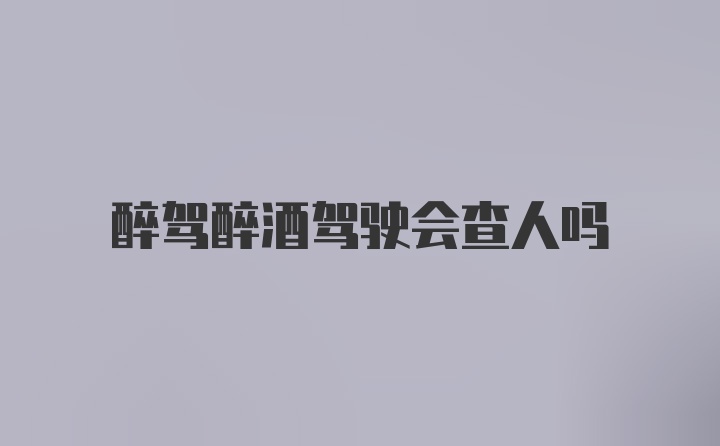 醉驾醉酒驾驶会查人吗